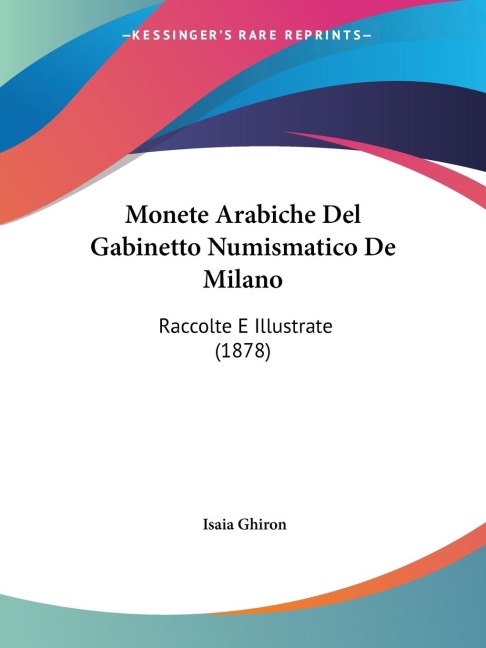 —KESSINGER'S RARE REPRINTS—

Monete Arabiche Del Gabinetto Numismatico De Milano

Raccolte E Illustrate (1878)

Isaia Ghiron